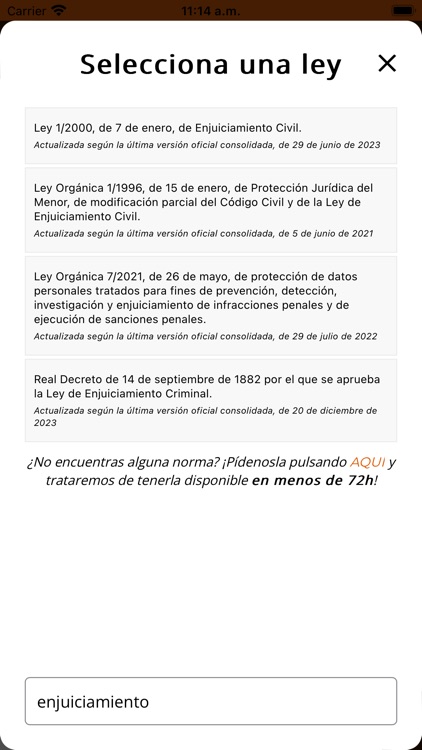 Carrier 11:14 a.m.

Selecciona una ley ×

Ley 1/2000, de 7 de enero, de Enjuiciamiento Civil.
Actualizada según la última versión oficial consolidada, de 29 de junio de 2023

Ley Orgánica 1/1996, de 15 de enero, de Protección Jurídica del Menor, de modificación parcial del Código Civil y de la Ley de Enjuiciamiento Civil.
Actualizada según la última versión oficial consolidada, de 5 de junio de 2021

Ley Orgánica 7/2021, de 26 de mayo, de protección de datos personales tratados para fines de prevención, detección, investigación y enjuiciamiento de infracciones penales y de ejecución de sanciones penales.
Actualizada según la última versión oficial consolidada, de 29 de julio de 2022

Real Decreto de 14 de septiembre de 1882 por el que se aprueba la Ley de Enjuiciamiento Criminal.
Actualizada según la última versión oficial consolidada, de 20 de diciembre de 2023

¿No encuentras alguna norma? ¡Pídenosla pulsando AQUI y trataremos de tenerla disponible en menos de 72h!

enjuiciamiento